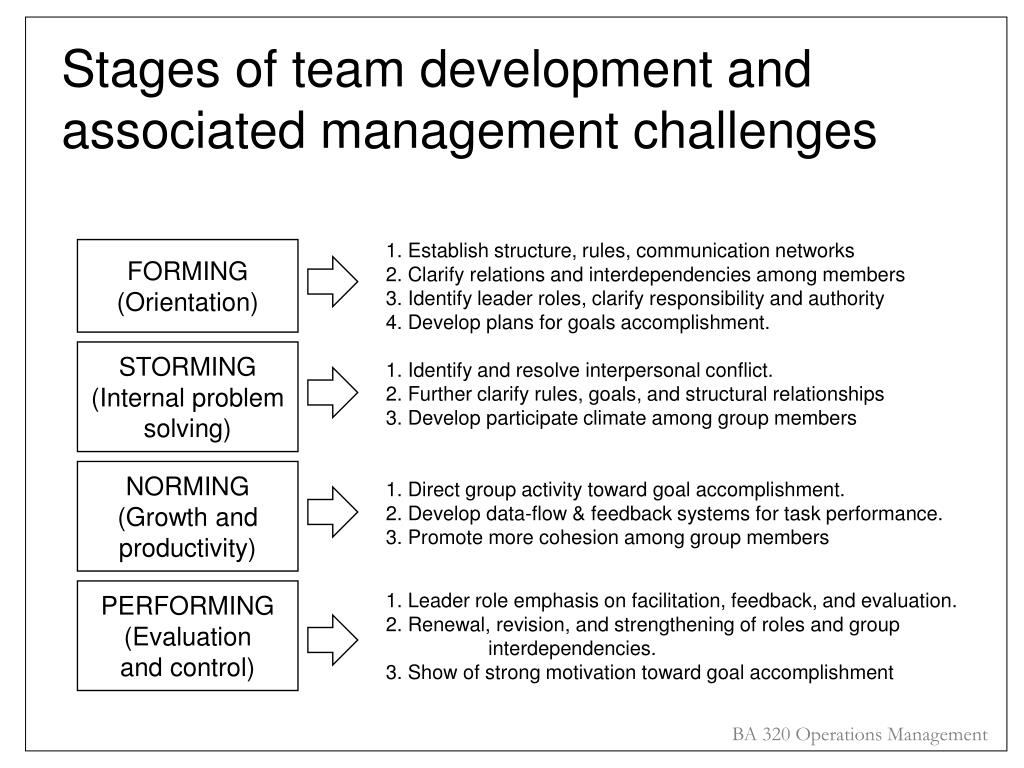 Stages of team development and associated management challenges

FORMING
(Orientation)

1. Establish structure, rules, communication networks
2. Clarify relations and interdependencies among members
3. Identify leader roles, clarify responsibility and authority
4. Develop plans for goals accomplishment.

STORMING
(Internal problem solving)

1. Identify and resolve interpersonal conflict.
2. Further clarify rules, goals, and structural relationships
3. Develop participate climate among group members

NORMING
(Growth and productivity)

1. Direct group activity toward goal accomplishment.
2. Develop data-flow & feedback systems for task performance.
3. Promote more cohesion among group members

PERFORMING
(Evaluation and control)

1. Leader role emphasis on facilitation, feedback, and evaluation.
2. Renewal, revision, and strengthening of roles and group interdependencies.
3. Show of strong motivation toward goal accomplishment

BA 320 Operations Management